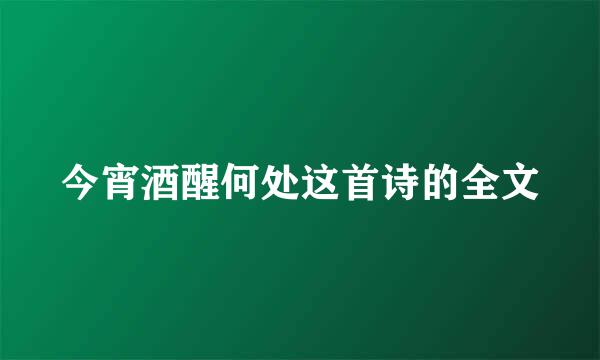 今宵酒醒何处这首诗的全文